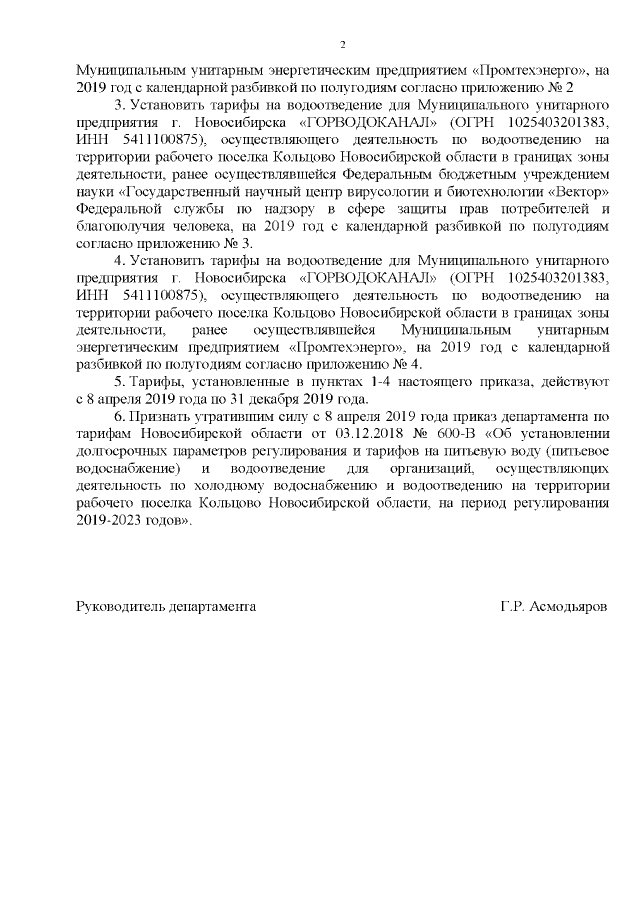 2

Муниципальным унитарным энергетическим предприятием «Промтехэнерго», на 2019 год с календарной разбивкой по полугодиям согласно приложению № 2

3. Установить тарифы на водоотведение для Муниципального унитарного предприятия г. Новосибирска «ГОРВОДОКАНАЛ» (ОГРН 1025403201383, ИНН 5411100875), осуществляющего деятельность по водоотведению на территории рабочего поселка Кольцово Новосибирской области в границах зоны деятельности, ранее осуществлявшейся Федеральным бюджетным учреждением науки «Государственный научный центр вирусологии и биотехнологии «Вектор» Федеральной службы по надзору в сфере защиты прав потребителей и благополучия человека, на 2019 год с календарной разбивкой по полугодиям согласно приложению № 3.

4. Установить тарифы на водоотведение для Муниципального унитарного предприятия г. Новосибирска «ГОРВОДОКАНАЛ» (ОГРН 1025403201383, ИНН 5411100875), осуществляющего деятельность по водоотведению на территории рабочего поселка Кольцово Новосибирской области в границах зоны деятельности, ранее осуществлявшейся Муниципальным унитарным энергетическим предприятием «Промтехэнерго», на 2019 год с календарной разбивкой по полугодиям согласно приложению № 4.

5. Тарифы, установленные в пунктах 1-4 настоящего приказа, действуют с 8 апреля 2019 года по 31 декабря 2019 года.

6. Признать утратившим силу с 8 апреля 2019 года приказ департамента по тарифам Новосибирской области от 03.12.2018 № 600-В «Об установлении долгосрочных параметров регулирования и тарифов на питьевую воду (питьевое водоснабжение) и водоотведение для организаций, осуществляющих деятельность по холодному водоснабжению и водоотведению на территории рабочего поселка Кольцово Новосибирской области, на период регулирования 2019-2023 годов».

Руководитель департамента Г.Р. Асмодьяров